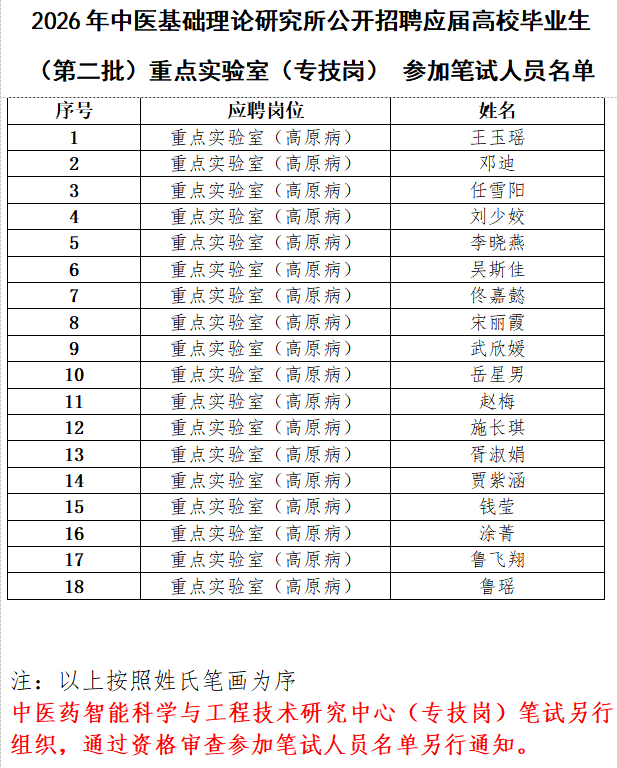 2026 年中医基础理论研究所公开招聘应届高校毕业生

（第二批）重点实验室（专技岗） 参加笔试人员名单

| 序号 | 应聘岗位 | 姓名 |
|---|---|---|
| 1 | 重点实验室（高原病） | 王玉瑶 |
| 2 | 重点实验室（高原病） | 邓迪 |
| 3 | 重点实验室（高原病） | 任雪阳 |
| 4 | 重点实验室（高原病） | 刘少姣 |
| 5 | 重点实验室（高原病） | 李晓燕 |
| 6 | 重点实验室（高原病） | 吴斯佳 |
| 7 | 重点实验室（高原病） | 佟嘉懿 |
| 8 | 重点实验室（高原病） | 宋丽霞 |
| 9 | 重点实验室（高原病） | 武欣媛 |
| 10 | 重点实验室（高原病） | 岳星男 |
| 11 | 重点实验室（高原病） | 赵梅 |
| 12 | 重点实验室（高原病） | 施长琪 |
| 13 | 重点实验室（高原病） | 胥淑娟 |
| 14 | 重点实验室（高原病） | 贾紫涵 |
| 15 | 重点实验室（高原病） | 钱莹 |
| 16 | 重点实验室（高原病） | 涂菁 |
| 17 | 重点实验室（高原病） | 鲁飞翔 |
| 18 | 重点实验室（高原病） | 鲁瑶 |

注：以上按照姓氏笔画为序
中医药智能科学与工程技术研究中心（专技岗）笔试另行组织，通过资格审查参加笔试人员名单另行通知。